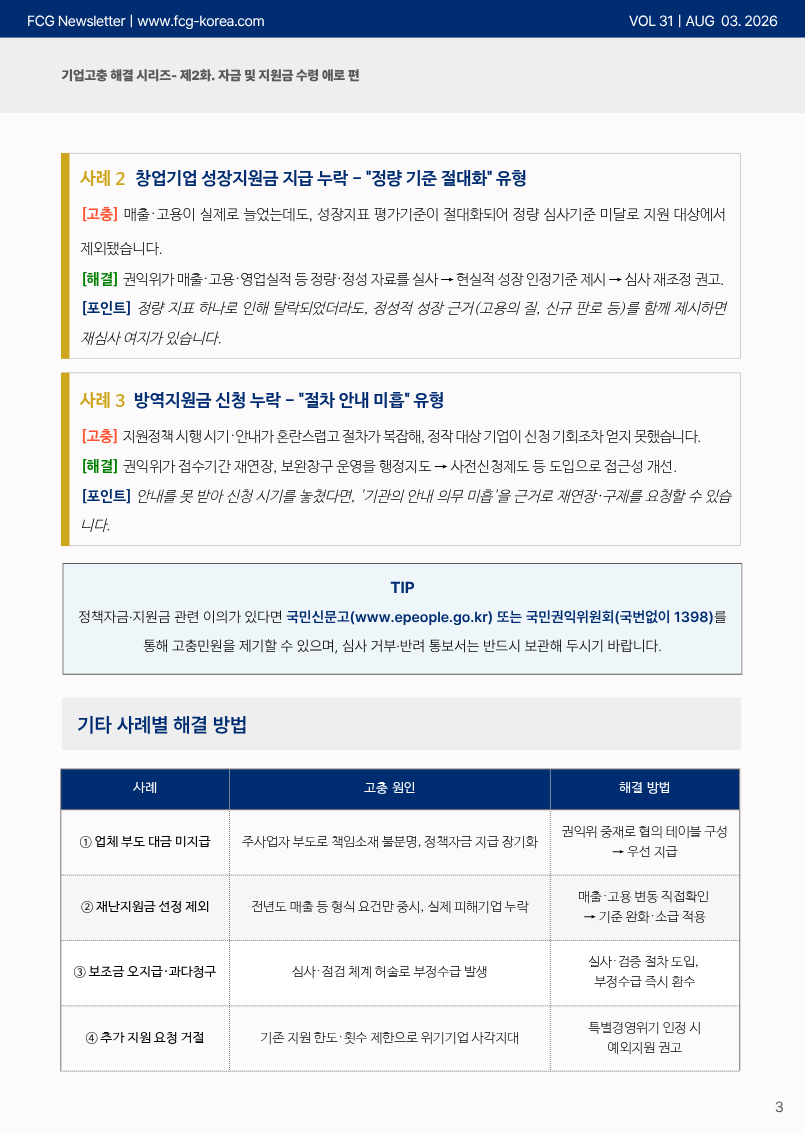 FCG Newsletter | www.fcg-korea.com

VOL 31 | AUG 03. 2026

기업고충 해결 시리즈- 제2화. 자금 및 지원금 수령 애로 편

사례 2 창업기업 성장지원금 지급 누락 – "정량 기준 절대화" 유형

[고충] 매출·고용이 실제로 늘었는데도, 성장지표 평가기준이 절대화되어 정량 심사기준 미달로 지원 대상에서 제외됐습니다.

[해결] 권익위가 매출·고용·영업실적 등 정량·정성 자료를 실사 → 현실적 성장 인정기준 제시 → 심사 재조정 권고.

[포인트] 정량 지표 하나로 인해 탈락되었더라도, 정성적 성장 근거(고용의 질, 신규 판로 등)를 함께 제시하면 재심사 여지가 있습니다.

사례 3 방역지원금 신청 누락 – "절차 안내 미흡" 유형

[고충] 지원정책 시행 시기·안내가 혼란스럽고 절차가 복잡해, 정작 대상 기업이 신청 기회조차 얻지 못했습니다.

[해결] 권익위가 접수기간 재연장, 보완창구 운영을 행정지도 → 사전신청제도 등 도입으로 접근성 개선.

[포인트] 안내를 못 받아 신청 시기를 놓쳤다면, '기관의 안내 의무 미흡'을 근거로 재연장·구제를 요청할 수 있습니다.

TIP

정책자금·지원금 관련 이의가 있다면 국민신문고(www.epeople.go.kr) 또는 국민권익위원회(국번없이 1398)를 통해 고충민원을 제기할 수 있으며, 심사 거부·반려 통보서는 반드시 보관해 두시기 바랍니다.

기타 사례별 해결 방법

| 사례 | 고충 원인 | 해결 방법 |
|---|---|---|
| ① 업체 부도 대금 미지급 | 주사업자 부도로 책임소재 불분명, 정책자금 지급 장기화 | 권익위 중재로 협의 테이블 구성 → 우선 지급 |
| ② 재난지원금 선정 제외 | 전년도 매출 등 형식 요건만 중시, 실제 피해기업 누락 | 매출·고용 변동 직접확인 → 기준 완화·소급 적용 |
| ③ 보조금 오지급·과다청구 | 심사·점검 체계 허술로 부정수급 발생 | 심사·검증 절차 도입, 부정수급 즉시 환수 |
| ④ 추가 지원 요청 거절 | 기존 지원 한도·횟수 제한으로 위기기업 사각지대 | 특별경영위기 인정 시 예외지원 권고 |

3